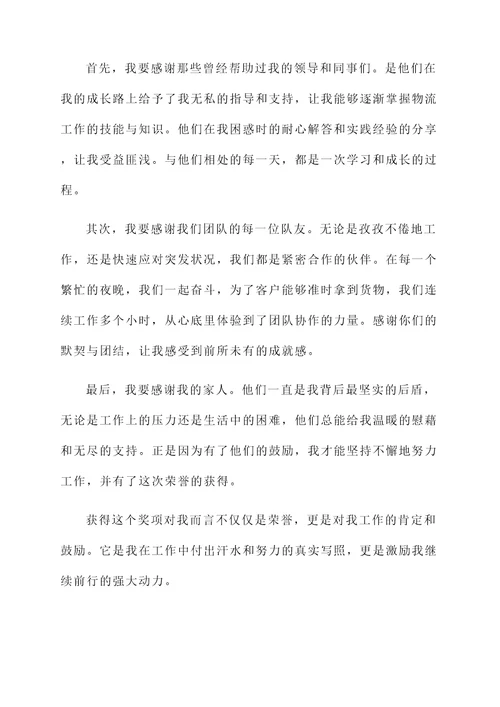 首先，我要感谢那些曾经帮助过我的领导和同事们。是他们在我的成长路上给予了我无私的指导和支持，让我能够逐渐掌握物流工作的技能与知识。他们在我困惑时的耐心解答和实践经验的分享，让我受益匪浅。与他们相处的每一天，都是一次学习和成长的过程。

其次，我要感谢我们团队的每一位队友。无论是孜孜不倦地工作，还是快速应对突发状况，我们都是紧密合作的伙伴。在每一个繁忙的夜晚，我们一起奋斗，为了客户能够准时拿到货物，我们连续工作多个小时，从心底里体验到了团队协作的力量。感谢你们的默契与团结，让我感受到前所未有的成就感。

最后，我要感谢我的家人。他们一直是我背后最坚实的后盾，无论是工作上的压力还是生活中的困难，他们总能给我温暖的慰藉和无尽的支持。正是因为有了他们的鼓励，我才能坚持不懈地努力工作，并有了这次荣誉的获得。

获得这个奖项对我而言不仅仅是荣誉，更是对我工作的肯定和鼓励。它是我在工作中付出汗水和努力的真实写照，更是激励我继续前行的强大动力。